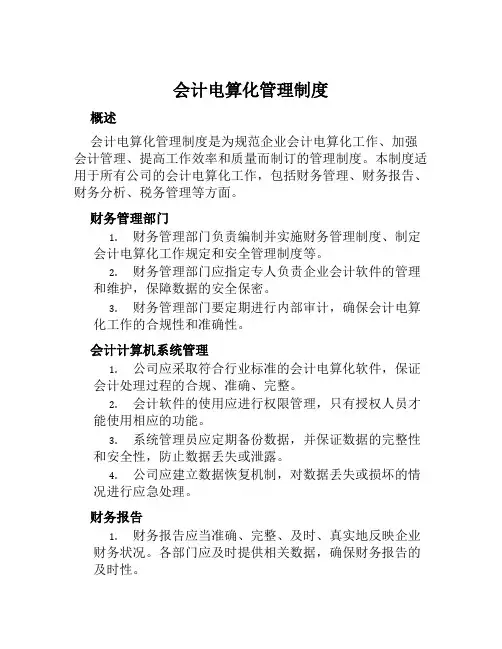 会计电算化管理制度

概述

会计电算化管理制度是为规范企业会计电算化工作、加强会计管理、提高工作效率和质量而制订的管理制度。本制度适用于所有公司的会计电算化工作，包括财务管理、财务报告、财务分析、税务管理等方面。

财务管理部门

1. 财务管理部门负责编制并实施财务管理制度、制定会计电算化工作规定和安全管理制度等。

2. 财务管理部门应指定专人负责企业会计软件的管理和维护，保障数据的安全保密。

3. 财务管理部门要定期进行内部审计，确保会计电算化工作的合规性和准确性。

会计计算机系统管理

1. 公司应采取符合行业标准的会计电算化软件，保证会计处理过程的合规、准确、完整。

2. 会计软件的使用应进行权限管理，只有授权人员才能使用相应的功能。

3. 系统管理员应定期备份数据，并保证数据的完整性和安全性，防止数据丢失或泄露。

4. 公司应建立数据恢复机制，对数据丢失或损坏的情况进行应急处理。

财务报告

1. 财务报告应当准确、完整、及时、真实地反映企业财务状况。各部门应及时提供相关数据，确保财务报告的及时性。